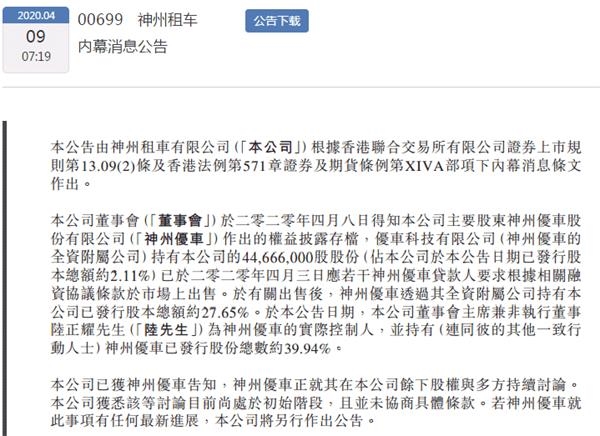 2020.04
09
07:19

00699 神州租车
内幕消息公告

公告下载

本公告由神州租車有限公司(「本公司」)根據香港聯合交易所有限公司證券上市規則第13.09(2)條及香港法例第571章證券及期貨條例第XIVA部項下內幕消息條文作出。

本公司董事會(「董事會」)於二零二零年四月八日得知本公司主要股東神州優車股份有限公司(「神州優車」)作出的權益披露存檔,優車科技有限公司(神州優車的全資附屬公司)持有本公司的44,666,000股股份(佔本公司於本公告日期已發行股本總額約2.11%)已於二零二零年四月三日應若干神州優車貸款人要求根據相關融資協議條款於市場上出售。於有關出售後,神州優車透過其全資附屬公司持有本公司已發行股本總額約27.65%。於本公告日期,本公司董事會主席兼非執行董事陸正耀先生(「陸先生」)為神州優車的實際控制人,並持有(連同彼的其他一致行動人士)神州優車已發行股份總數約39.94%。

本公司已獲神州優車告知,神州優車正就其在本公司餘下股權與多方持續討論。本公司獲悉該等討論目前尚處於初始階段,且並未協商具體條款。若神州優車就此事項有任何最新進展,本公司將另行作出公告。